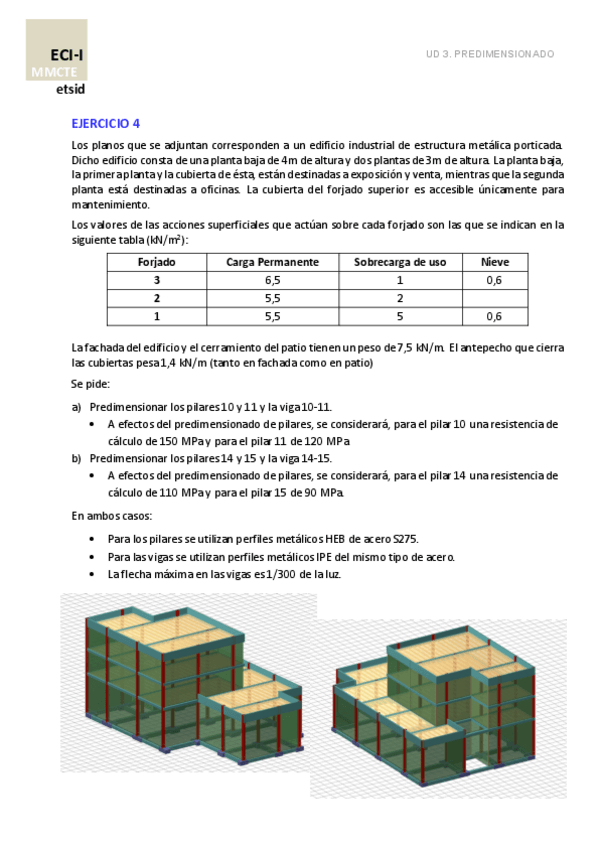 ECI-I
MMCTE
etsid

UD 3. PREDIMENSIONADO

EJERCICIO 4

Los planos que se adjuntan corresponden a un edificio industrial de estructura metálica porticada. Dicho edificio consta de una planta baja de 4m de altura y dos plantas de 3m de altura. La planta baja, la primera planta y la cubierta de ésta, están destinadas a exposición y venta, mientras que la segunda planta está destinadas a oficinas. La cubierta del forjado superior es accesible únicamente para mantenimiento.

Los valores de las acciones superficiales que actúan sobre cada forjado son las que se indican en la siguiente tabla (kN/m$^2$):

| Forjado | Carga Permanente | Sobrecarga de uso | Nieve |
|---|---|---|---|
| 3 | 6,5 | 1 | 0,6 |
| 2 | 5,5 | 2 | |
| 1 | 5,5 | 5 | 0,6 |

La fachada del edificio y el cerramiento del patio tienen un peso de 7,5 kN/m. El antepecho que cierra las cubiertas pesa 1,4 kN/m (tanto en fachada como en patio)

Se pide:

a) Predimensionar los pilares 10 y 11 y la viga 10-11.
• A efectos del predimensionado de pilares, se considerará, para el pilar 10 una resistencia de cálculo de 150 MPa y para el pilar 11 de 120 MPa
b) Predimensionar los pilares 14 y 15 y la viga 14-15.
• A efectos del predimensionado de pilares, se considerará, para el pilar 14 una resistencia de cálculo de 110 MPa y para el pilar 15 de 90 MPa.

En ambos casos:

• Para los pilares se utilizan perfiles metálicos HEB de acero S275.
• Para las vigas se utilizan perfiles metálicos IPE del mismo tipo de acero.
• La flecha máxima en las vigas es 1/300 de la luz.